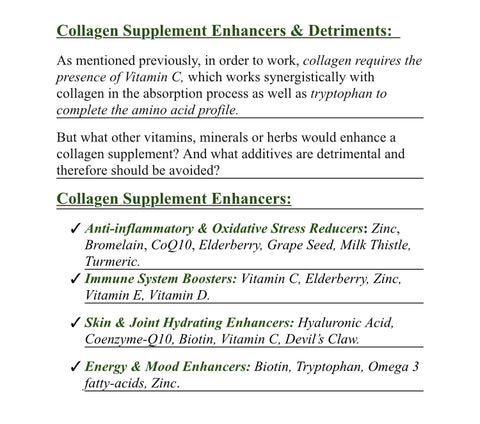 Collagen Supplement Enhancers & Detriments:

As mentioned previously, in order to work, collagen requires the presence of Vitamin C, which works synergistically with collagen in the absorption process as well as tryptophan to complete the amino acid profile.

But what other vitamins, minerals or herbs would enhance a collagen supplement? And what additives are detrimental and therefore should be avoided?

Collagen Supplement Enhancers:

✓ Anti-inflammatory & Oxidative Stress Reducers: Zinc, Bromelain, CoQ10, Elderberry, Grape Seed, Milk Thistle, Turmeric.

✓ Immune System Boosters: Vitamin C, Elderberry, Zinc, Vitamin E, Vitamin D.

✓ Skin & Joint Hydrating Enhancers: Hyaluronic Acid, Coenzyme-Q10, Biotin, Vitamin C, Devil's Claw.

✓ Energy & Mood Enhancers: Biotin, Tryptophan, Omega 3 fatty-acids, Zinc.